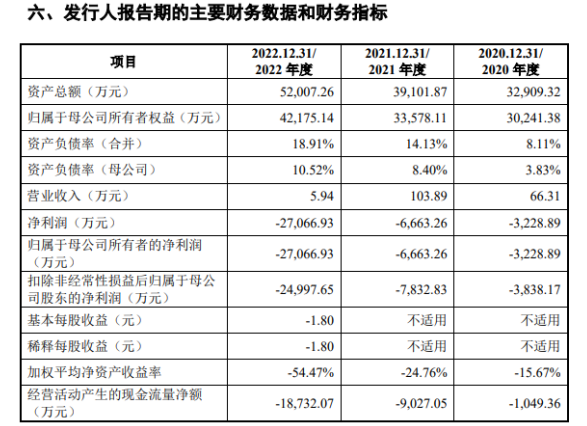 六、发行人报告期的主要财务数据和财务指标

| 项目 | 2022.12.31/ 2022 年度 | 2021.12.31/ 2021 年度 | 2020.12.31/ 2020 年度 |
|---|---|---|---|
| 资产总额（万元） | 52,007.26 | 39,101.87 | 32,909.32 |
| 归属于母公司所有者权益（万元） | 42,175.14 | 33,578.11 | 30,241.38 |
| 资产负债率（合并） | 18.91% | 14.13% | 8.11% |
| 资产负债率（母公司） | 10.52% | 8.40% | 3.83% |
| 营业收入（万元） | 5.94 | 103.89 | 66.31 |
| 净利润（万元） | -27,066.93 | -6,663.26 | -3,228.89 |
| 归属于母公司所有者的净利润（万元） | -27,066.93 | -6,663.26 | -3,228.89 |
| 扣除非经常性损益后归属于母公司股东的净利润（万元） | -24,997.65 | -7,832.83 | -3,838.17 |
| 基本每股收益（元） | -1.80 | 不适用 | 不适用 |
| 稀释每股收益（元） | -1.80 | 不适用 | 不适用 |
| 加权平均净资产收益率 | -54.47% | -24.76% | -15.67% |
| 经营活动产生的现金流量净额（万元） | -18,732.07 | -9,027.05 | -1,049.36 |